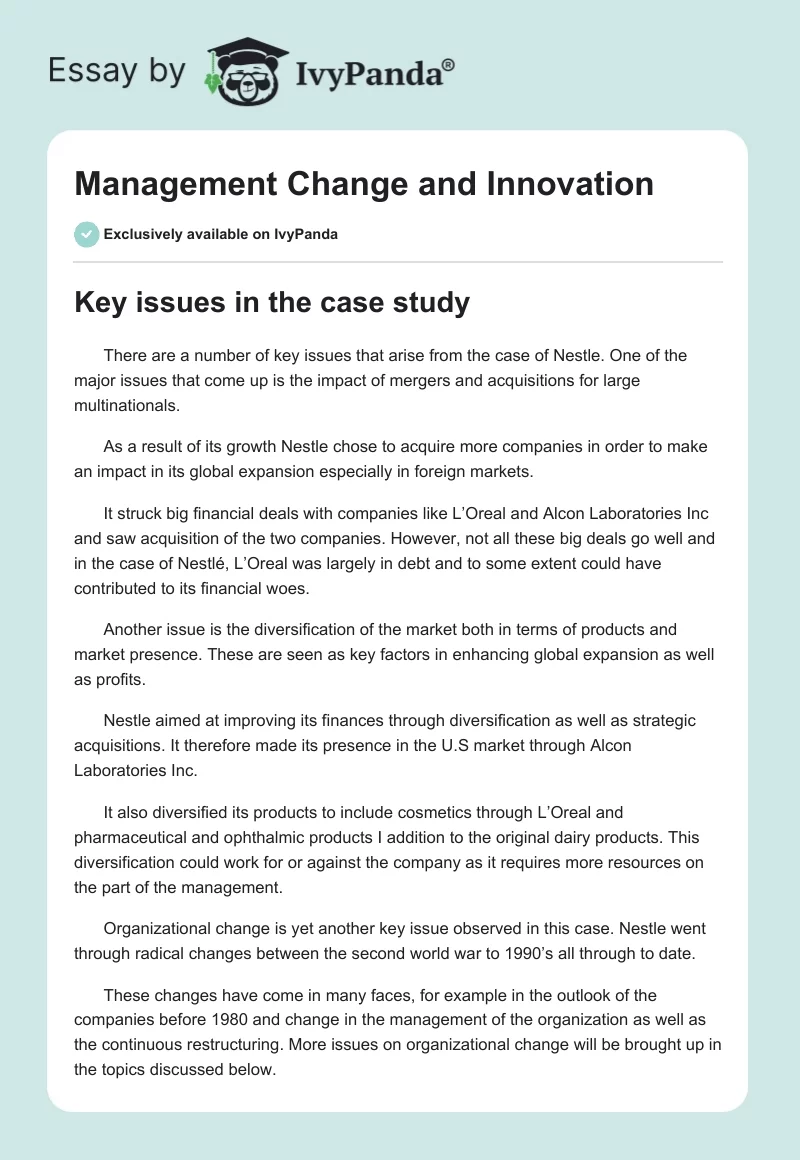 Essay by IvyPanda®

Management Change and Innovation

Exclusively available on IvyPanda

Key issues in the case study

There are a number of key issues that arise from the case of Nestle. One of the major issues that come up is the impact of mergers and acquisitions for large multinationals.

As a result of its growth Nestle chose to acquire more companies in order to make an impact in its global expansion especially in foreign markets.

It struck big financial deals with companies like L'Oreal and Alcon Laboratories Inc and saw acquisition of the two companies. However, not all these big deals go well and in the case of Nestlé, L'Oreal was largely in debt and to some extent could have contributed to its financial woes.

Another issue is the diversification of the market both in terms of products and market presence. These are seen as key factors in enhancing global expansion as well as profits.

Nestle aimed at improving its finances through diversification as well as strategic acquisitions. It therefore made its presence in the U.S market through Alcon Laboratories Inc.

It also diversified its products to include cosmetics through L'Oreal and pharmaceutical and ophthalmic products I addition to the original dairy products. This diversification could work for or against the company as it requires more resources on the part of the management.

Organizational change is yet another key issue observed in this case. Nestle went through radical changes between the second world war to 1990's all through to date.

These changes have come in many faces, for example in the outlook of the companies before 1980 and change in the management of the organization as well as the continuous restructuring. More issues on organizational change will be brought up in the topics discussed below.